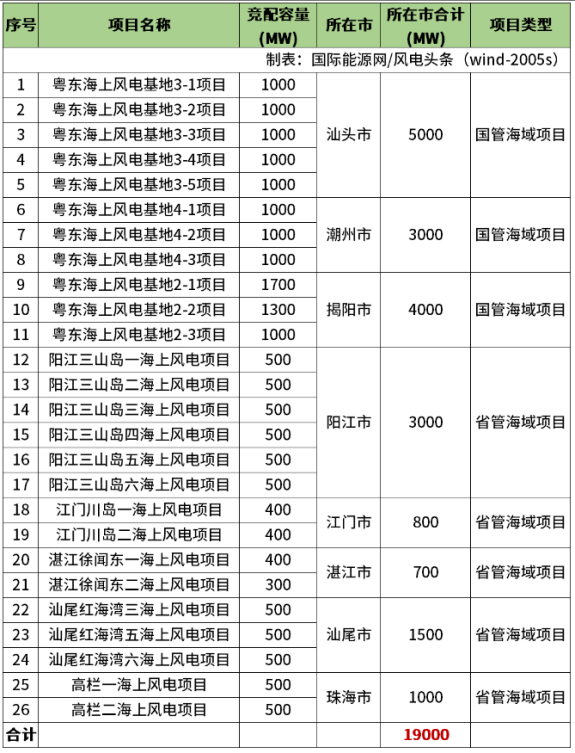 | 序号 | 项目名称 | 竞配容量 (MW) | 所在市 | 所在市合计 (MW) | 项目类型 |
|---|---|---|---|---|---|
| 制表：国际能源网/风电头条（wind-2005s） | | | | | |
| 1 | 粤东海上风电基地3-1项目 | 1000 | 汕头市 | 5000 | 国管海域项目 |
| 2 | 粤东海上风电基地3-2项目 | 1000 | | | |
| 3 | 粤东海上风电基地3-3项目 | 1000 | | | |
| 4 | 粤东海上风电基地3-4项目 | 1000 | | | |
| 5 | 粤东海上风电基地3-5项目 | 1000 | | | |
| 6 | 粤东海上风电基地4-1项目 | 1000 | 潮州市 | 3000 | 国管海域项目 |
| 7 | 粤东海上风电基地4-2项目 | 1000 | | | |
| 8 | 粤东海上风电基地4-3项目 | 1000 | | | |
| 9 | 粤东海上风电基地2-1项目 | 1700 | 揭阳市 | 4000 | 国管海域项目 |
| 10 | 粤东海上风电基地2-2项目 | 1300 | | | |
| 11 | 粤东海上风电基地2-3项目 | 1000 | | | |
| 12 | 阳江三山岛一海上风电项目 | 500 | 阳江市 | 3000 | 省管海域项目 |
| 13 | 阳江三山岛二海上风电项目 | 500 | | | |
| 14 | 阳江三山岛三海上风电项目 | 500 | | | |
| 15 | 阳江三山岛四海上风电项目 | 500 | | | |
| 16 | 阳江三山岛五海上风电项目 | 500 | | | |
| 17 | 阳江三山岛六海上风电项目 | 500 | | | |
| 18 | 江门川岛一海上风电项目 | 400 | 江门市 | 800 | 省管海域项目 |
| 19 | 江门川岛二海上风电项目 | 400 | | | |
| 20 | 湛江徐闻东一海上风电项目 | 400 | 湛江市 | 700 | 省管海域项目 |
| 21 | 湛江徐闻东二海上风电项目 | 300 | | | |
| 22 | 汕尾红海湾三海上风电项目 | 500 | 汕尾市 | 1500 | 省管海域项目 |
| 23 | 汕尾红海湾五海上风电项目 | 500 | | | |
| 24 | 汕尾红海湾六海上风电项目 | 500 | | | |
| 25 | 高栏一海上风电项目 | 500 | 珠海市 | 1000 | 省管海域项目 |
| 26 | 高栏二海上风电项目 | 500 | | | |
| 合计 | | | | 19000 | |